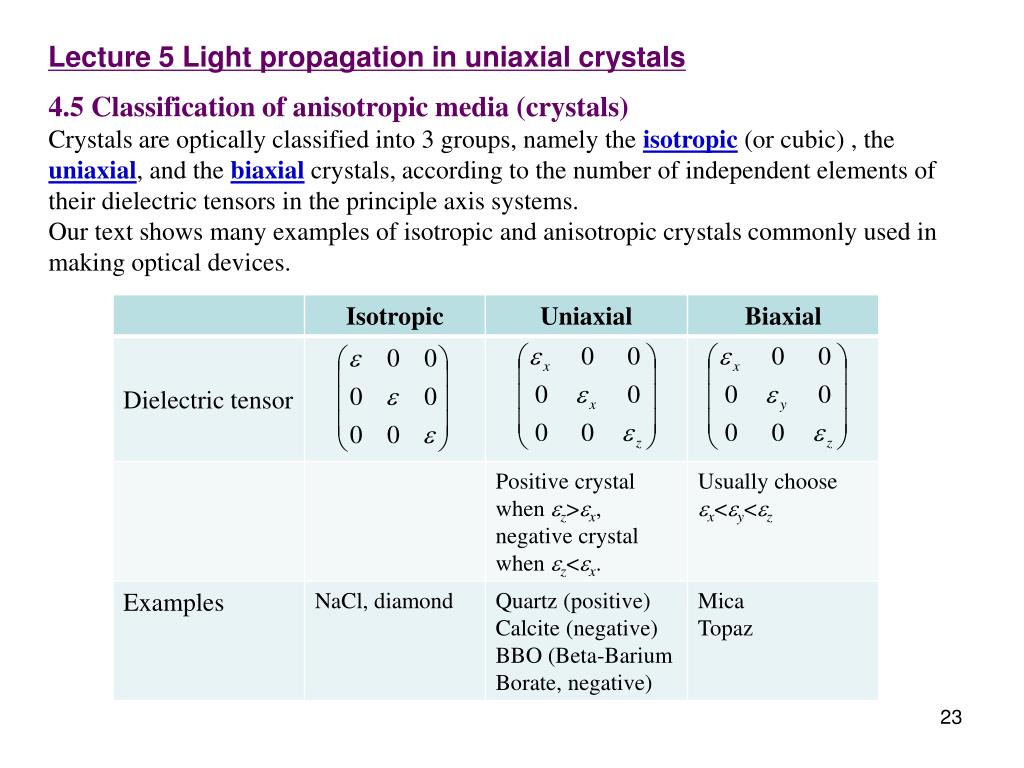 Lecture 5 Light propagation in uniaxial crystals

4.5 Classification of anisotropic media (crystals)
Crystals are optically classified into 3 groups, namely the isotropic (or cubic) , the uniaxial, and the biaxial crystals, according to the number of independent elements of their dielectric tensors in the principle axis systems.
Our text shows many examples of isotropic and anisotropic crystals commonly used in making optical devices.

| | Isotropic | Uniaxial | Biaxial |
|---|---|---|---|
| Dielectric tensor | $\begin{pmatrix} \varepsilon & 0 & 0 \\ 0 & \varepsilon & 0 \\ 0 & 0 & \varepsilon \end{pmatrix}$ | $\begin{pmatrix} \varepsilon_x & 0 & 0 \\ 0 & \varepsilon_x & 0 \\ 0 & 0 & \varepsilon_z \end{pmatrix}$ | $\begin{pmatrix} \varepsilon_x & 0 & 0 \\ 0 & \varepsilon_y & 0 \\ 0 & 0 & \varepsilon_z \end{pmatrix}$ |
| | | Positive crystal when $\varepsilon_z > \varepsilon_x$, negative crystal when $\varepsilon_z < \varepsilon_x$. | Usually choose $\varepsilon_x < \varepsilon_y < \varepsilon_z$ |
| Examples | NaCl, diamond | Quartz (positive) Calcite (negative) BBO (Beta-Barium Borate, negative) | Mica Topaz |

23